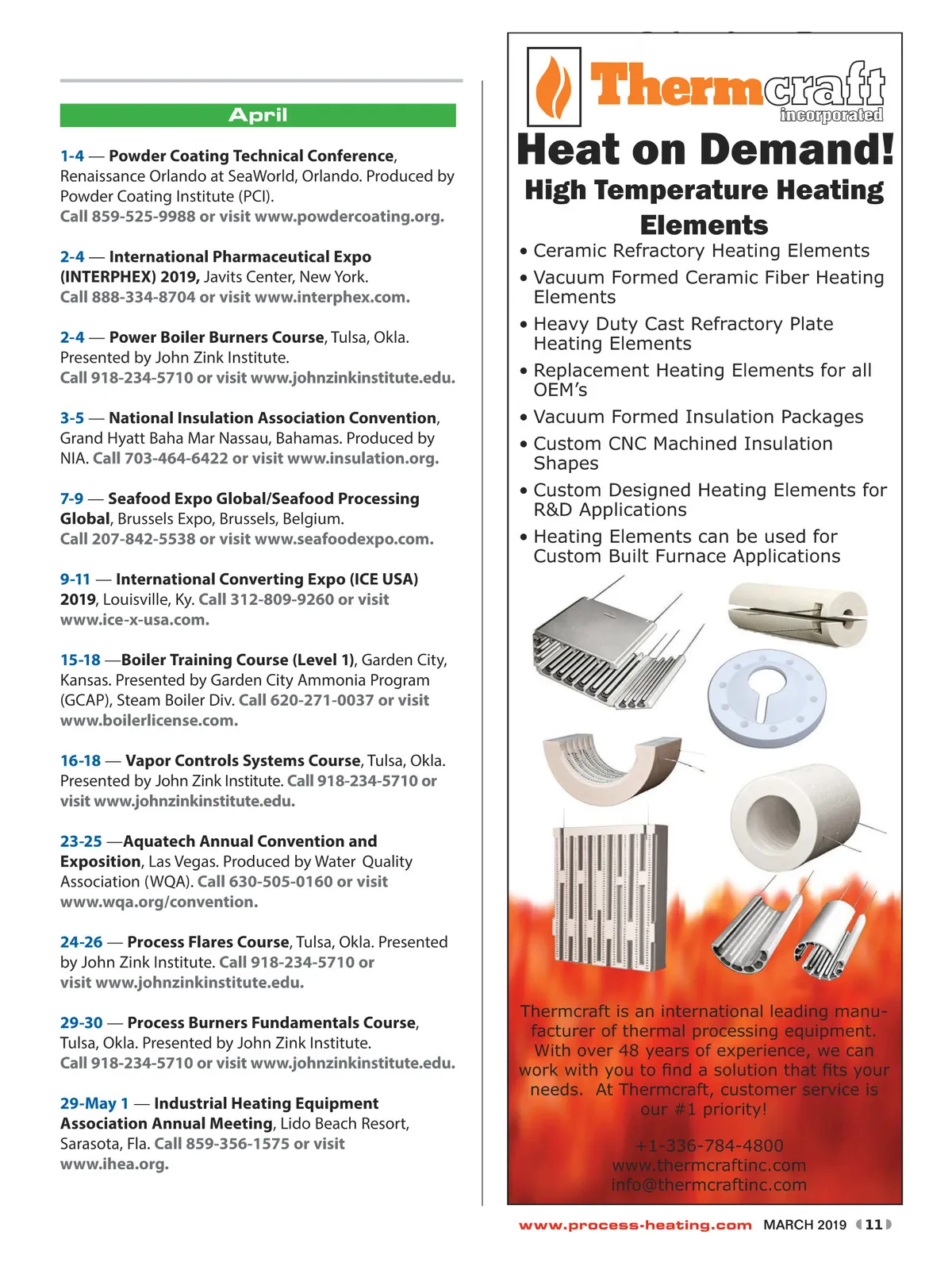 April

1-4 — Powder Coating Technical Conference, Renaissance Orlando at SeaWorld, Orlando. Produced by Powder Coating Institute (PCI). Call 859-525-9988 or visit www.powdercoating.org.

2-4 — International Pharmaceutical Expo (INTERPHEX) 2019, Javits Center, New York. Call 888-334-8704 or visit www.interphex.com.

2-4 — Power Boiler Burners Course, Tulsa, Okla. Presented by John Zink Institute. Call 918-234-5710 or visit www.johnzinkinstitute.edu.

3-5 — National Insulation Association Convention, Grand Hyatt Baha Mar Nassau, Bahamas. Produced by NIA. Call 703-464-6422 or visit www.insulation.org.

7-9 — Seafood Expo Global/Seafood Processing Global, Brussels Expo, Brussels, Belgium. Call 207-842-5538 or visit www.seafoodexpo.com.

9-11 — International Converting Expo (ICE USA) 2019, Louisville, Ky. Call 312-809-9260 or visit www.ice-x-usa.com.

15-18 —Boiler Training Course (Level 1), Garden City, Kansas. Presented by Garden City Ammonia Program (GCAP), Steam Boiler Div. Call 620-271-0037 or visit www.boilerlicense.com.

16-18 — Vapor Controls Systems Course, Tulsa, Okla. Presented by John Zink Institute. Call 918-234-5710 or visit www.johnzinkinstitute.edu.

23-25 —Aquatech Annual Convention and Exposition, Las Vegas. Produced by Water Quality Association (WQA). Call 630-505-0160 or visit www.wqa.org/convention.

24-26 — Process Flares Course, Tulsa, Okla. Presented by John Zink Institute. Call 918-234-5710 or visit www.johnzinkinstitute.edu.

29-30 — Process Burners Fundamentals Course, Tulsa, Okla. Presented by John Zink Institute. Call 918-234-5710 or visit www.johnzinkinstitute.edu.

29-May 1 — Industrial Heating Equipment Association Annual Meeting, Lido Beach Resort, Sarasota, Fla. Call 859-356-1575 or visit www.ihea.org.

Thermcraft incorporated

Heat on Demand!

High Temperature Heating Elements

• Ceramic Refractory Heating Elements
• Vacuum Formed Ceramic Fiber Heating Elements
• Heavy Duty Cast Refractory Plate Heating Elements
• Replacement Heating Elements for all OEM's
• Vacuum Formed Insulation Packages
• Custom CNC Machined Insulation Shapes
• Custom Designed Heating Elements for R&D Applications
• Heating Elements can be used for Custom Built Furnace Applications

Thermcraft is an international leading manufacturer of thermal processing equipment. With over 48 years of experience, we can work with you to find a solution that fits your needs. At Thermcraft, customer service is our #1 priority!

+1-336-784-4800
www.thermcraftinc.com
info@thermcraftinc.com

www.process-heating.com MARCH 2019 11